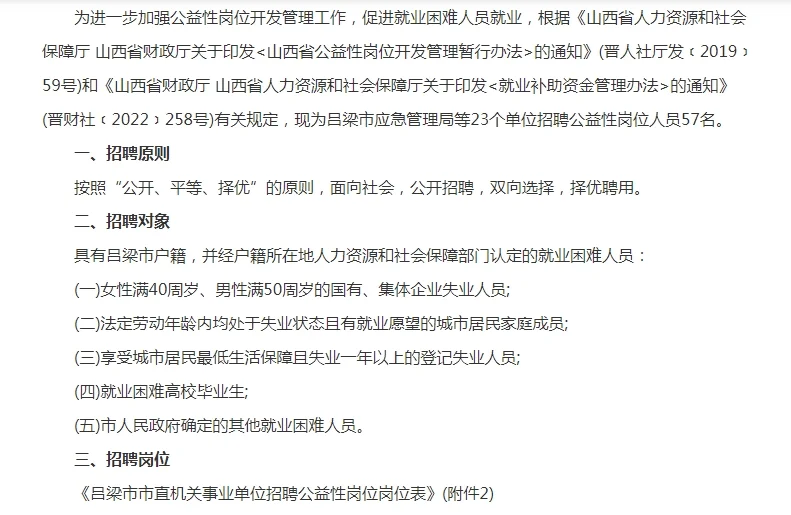 为进一步加强公益性岗位开发管理工作，促进就业困难人员就业，根据《山西省人力资源和社会保障厅 山西省财政厅关于印发<山西省公益性岗位开发管理暂行办法>的通知》(晋人社厅发〔2019〕59号)和《山西省财政厅 山西省人力资源和社会保障厅关于印发<就业补助资金管理办法>的通知》(晋财社〔2022〕258号)有关规定，现为吕梁市应急管理局等23个单位招聘公益性岗位人员57名。

一、招聘原则

按照“公开、平等、择优”的原则，面向社会，公开招聘，双向选择，择优聘用。

二、招聘对象

具有吕梁市户籍，并经户籍所在地人力资源和社会保障部门认定的就业困难人员：

(一)女性满40周岁、男性满50周岁的国有、集体企业失业人员;

(二)法定劳动年龄内均处于失业状态且有就业愿望的城市居民家庭成员;

(三)享受城市居民最低生活保障且失业一年以上的登记失业人员;

(四)就业困难高校毕业生;

(五)市人民政府确定的其他就业困难人员。

三、招聘岗位

《吕梁市市直机关事业单位招聘公益性岗位岗位表》(附件2)